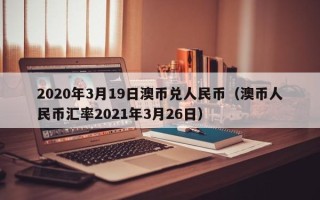 2020年3月19日澳币兑人民币（澳币人民币汇率2021年3月26日）